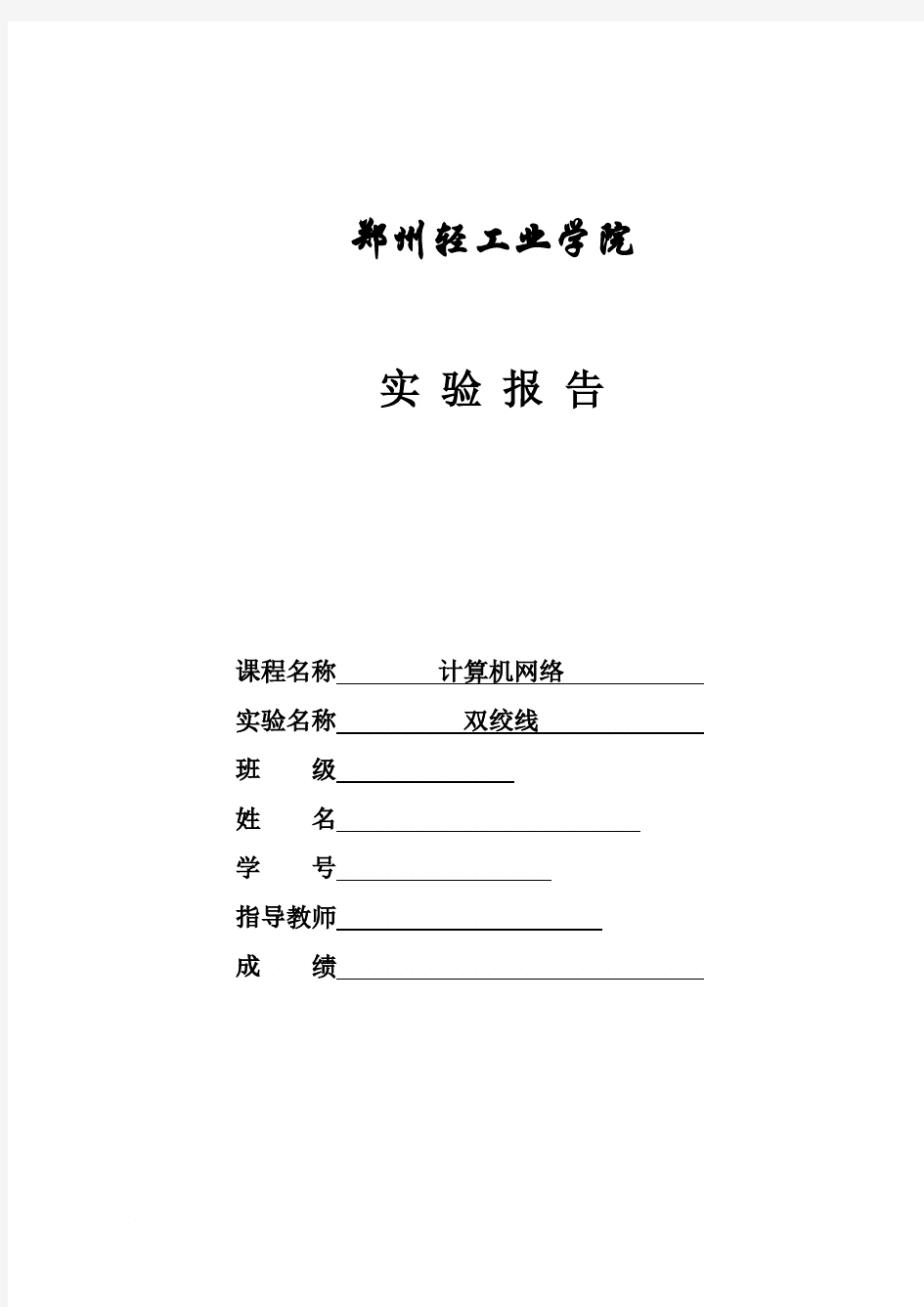 郑州轻工业学院

实 验 报 告

课程名称 计算机网络

实验名称 双绞线

班 级

姓 名

学 号

指导教师

成 绩